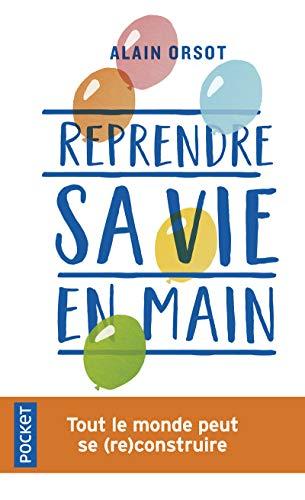 ALAIN ORSOT

REPRENDRE SA VIE EN MAIN

POCKET

Tout le monde peut se (re)construire